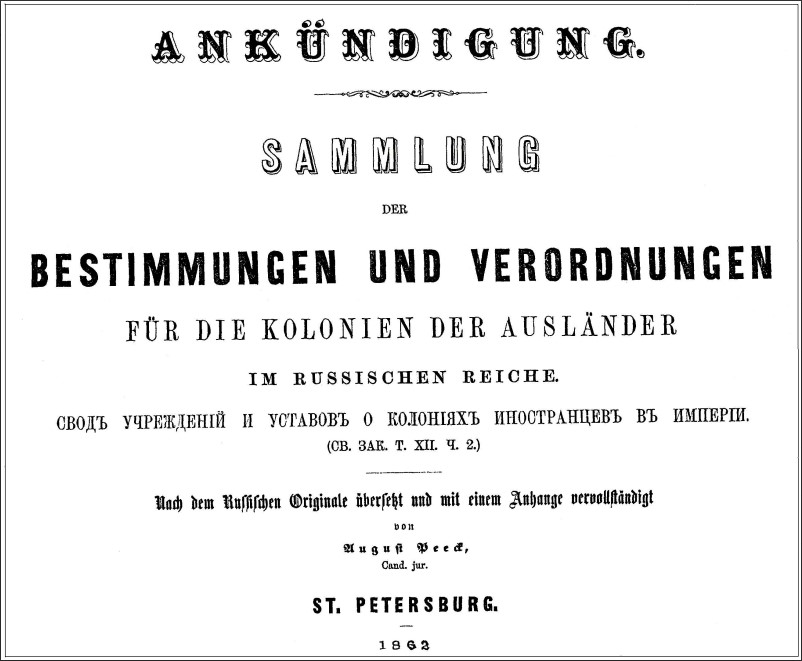 ANKÜNDIGUNG.

SAMMLUNG

DER

BESTIMMUNGEN UND VERORDNUNGEN

FÜR DIE KOLONIEN DER AUSLÄNDER

IM RUSSISCHEN REICHE.

СВОДЪ УЧРЕЖДЕНІЙ И УСТАВОВЪ О КОЛОНІЯХЪ ИНОСТРАНЦЕВЪ ВЪ ИМПЕРІИ.
(СВ. ЗАК. Т. XII. Ч. 2.)

Nach dem Russischen Originale übersetzt und mit einem Anhange vervollständigt

von

August Peeck,
Cand. jur.

ST. PETERSBURG.

1862